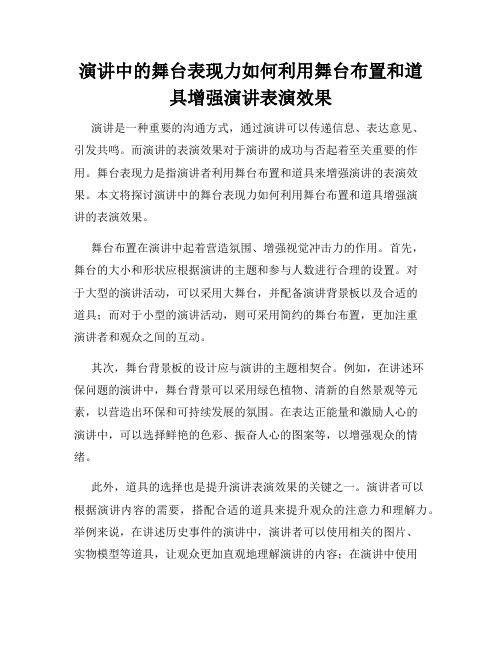 演讲中的舞台表现力如何利用舞台布置和道具增强演讲表演效果

演讲是一种重要的沟通方式，通过演讲可以传递信息、表达意见、引发共鸣。而演讲的表演效果对于演讲的成功与否起着至关重要的作用。舞台表现力是指演讲者利用舞台布置和道具来增强演讲的表演效果。本文将探讨演讲中的舞台表现力如何利用舞台布置和道具增强演讲的表演效果。

舞台布置在演讲中起着营造氛围、增强视觉冲击力的作用。首先，舞台的大小和形状应根据演讲的主题和参与人数进行合理的设置。对于大型的演讲活动，可以采用大舞台，并配备演讲背景板以及合适的道具；而对于小型的演讲活动，则可采用简约的舞台布置，更加注重演讲者和观众之间的互动。

其次，舞台背景板的设计应与演讲的主题相契合。例如，在讲述环保问题的演讲中，舞台背景可以采用绿色植物、清新的自然景观等元素，以营造出环保和可持续发展的氛围。在表达正能量和激励人心的演讲中，可以选择鲜艳的色彩、振奋人心的图案等，以增强观众的情绪。

此外，道具的选择也是提升演讲表演效果的关键之一。演讲者可以根据演讲内容的需要，搭配合适的道具来提升观众的注意力和理解力。举例来说，在讲述历史事件的演讲中，演讲者可以使用相关的图片、实物模型等道具，让观众更加直观地理解演讲的内容；在演讲中使用